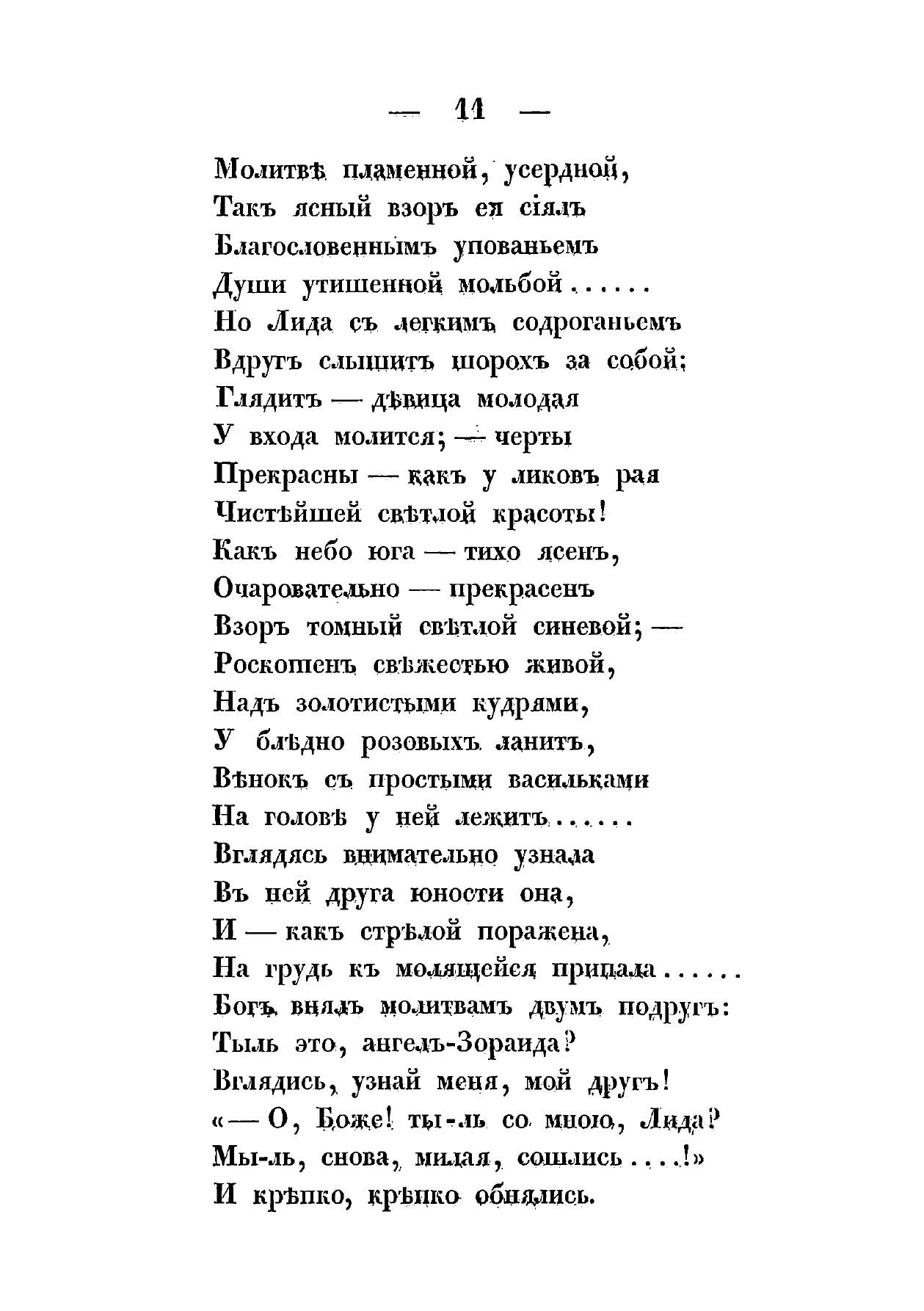 — 11 —

Молитвѣ пламенной, усердной,
Такъ ясный взоръ ея сіялъ
Благословеннымъ упованьемъ
Души утишенной мольбой......
Но Лида съ легкимъ содроганьемъ
Вдругъ слышитъ шорохъ за собой;
Глядитъ — дѣвица молодая
У входа молится; — черты
Прекрасны — какъ у ликовъ рая
Чистѣйшей свѣтлой красоты!
Какъ небо юга — тихо ясенъ,
Очаровательно — прекрасенъ
Взоръ томный свѣтлой синевой; —
Роскошенъ свѣжестью живой,
Надъ золотистыми кудрями,
У блѣдно розовыхъ ланитъ,
Вѣнокъ съ простыми васильками
На головѣ у ней лежитъ......
Вглядясь внимательно узнала
Въ ней друга юности она,
И — какъ стрѣлой поражена,
На грудь къ молящейся припала......
Богъ внялъ молитвамъ двумъ подругъ:
Тыль это, ангелъ-Зораида?
Вглядись, узнай меня, мой другъ!
«— О, Боже! ты-ль со мною, Лида?
Мы-ль, снова, милая, сошлись....!»
И крѣпко, крѣпко обнялись.